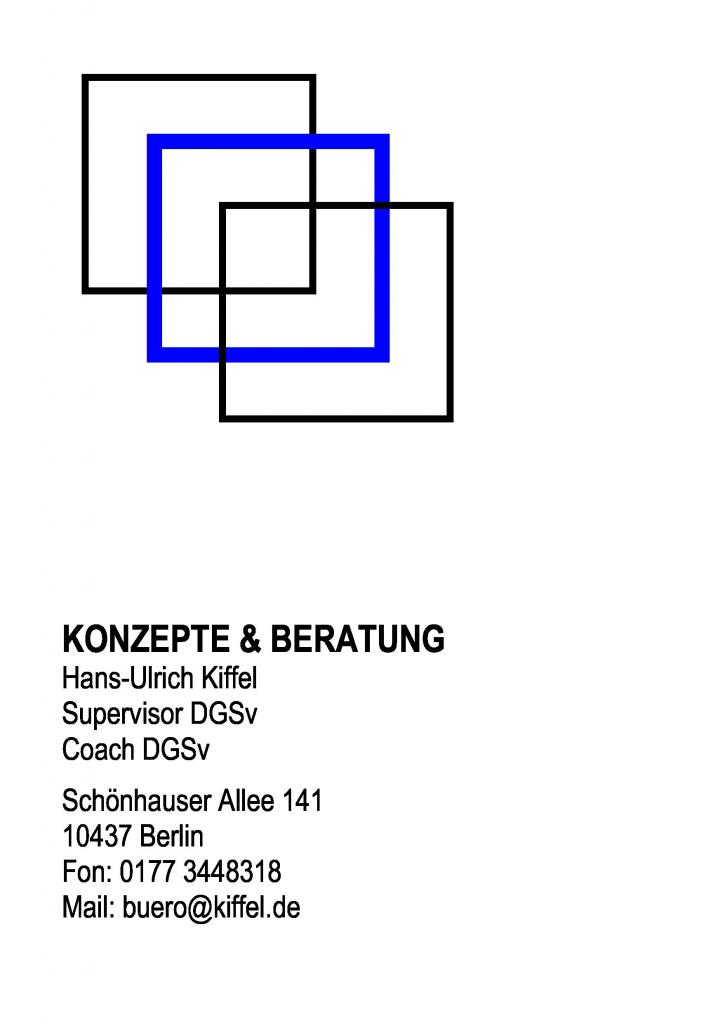 KONZEPTE & BERATUNG
Hans-Ulrich Kiffel
Supervisor DGSv
Coach DGSv

Schönhauser Allee 141
10437 Berlin
Fon: 0177 3448318
Mail: buero@kiffel.de